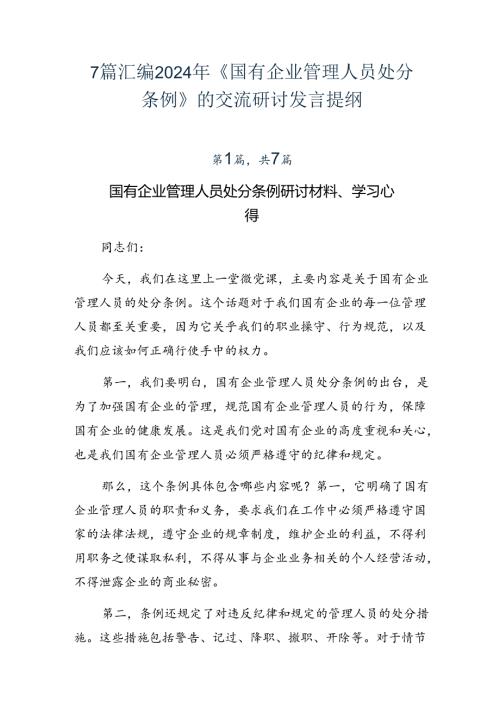 7篇汇编2024年《国有企业管理人员处分条例》的交流研讨发言提纲

第1篇，共7篇

国有企业管理人员处分条例研讨材料、学习心得

同志们：

今天，我们在这里上一堂微党课，主要内容是关于国有企业管理人员的处分条例。这个话题对于我们国有企业的每一位管理人员都至关重要，因为它关乎我们的职业操守、行为规范，以及我们应该如何正确行使手中的权力。

第一，我们要明白，国有企业管理人员处分条例的出台，是为了加强国有企业的管理，规范国有企业管理人员的行为，保障国有企业的健康发展。这是我们党对国有企业的高度重视和关心，也是我们国有企业管理人员必须严格遵守的纪律和规定。

那么，这个条例具体包含哪些内容呢？第一，它明确了国有企业管理人员的职责和义务，要求我们在工作中必须严格遵守国家的法律法规，遵守企业的规章制度，维护企业的利益，不得利用职务之便谋取私利，不得从事与企业业务相关的个人经营活动，不得泄露企业的商业秘密。

第二，条例还规定了对违反纪律和规定的管理人员的处分措施。这些措施包括警告、记过、降职、撤职、开除等。对于情节